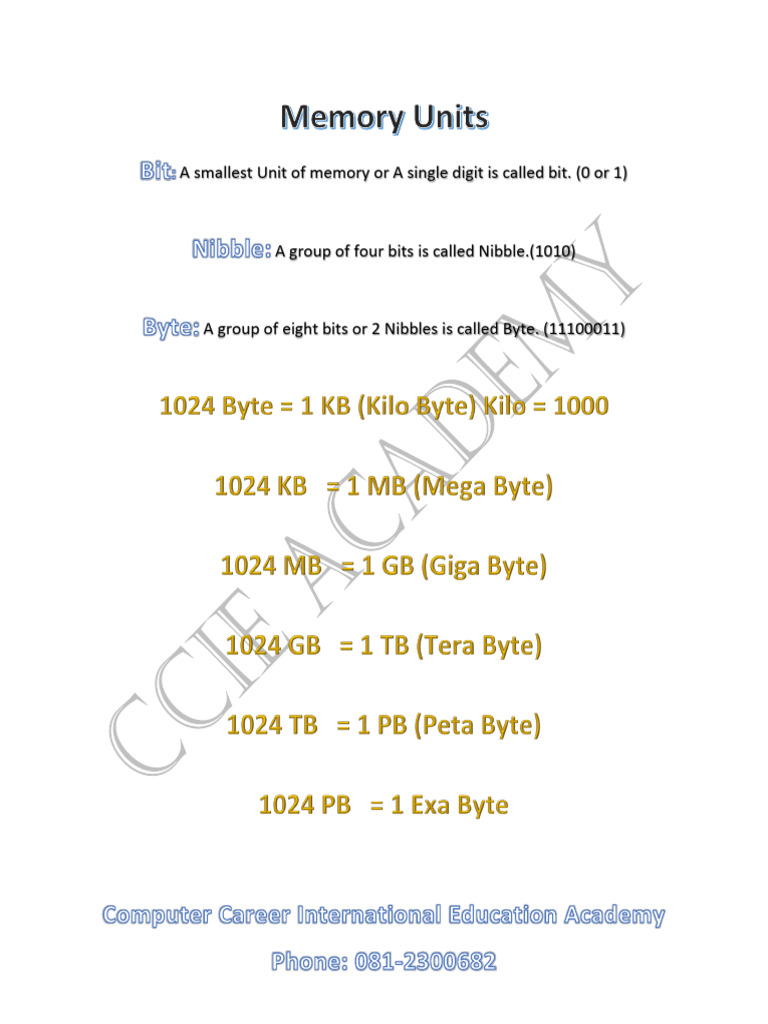 Memory Units

Bit: A smallest Unit of memory or A single digit is called bit. (0 or 1)

Nibble: A group of four bits is called Nibble.(1010)

Byte: A group of eight bits or 2 Nibbles is called Byte. (11100011)

1024 Byte = 1 KB (Kilo Byte) Kilo = 1000

1024 KB = 1 MB (Mega Byte)

1024 MB = 1 GB (Giga Byte)

1024 GB = 1 TB (Tera Byte)

1024 TB = 1 PB (Peta Byte)

1024 PB = 1 Exa Byte

CCIE ACADEMY

Computer Career International Education Academy

Phone: 081-2300682